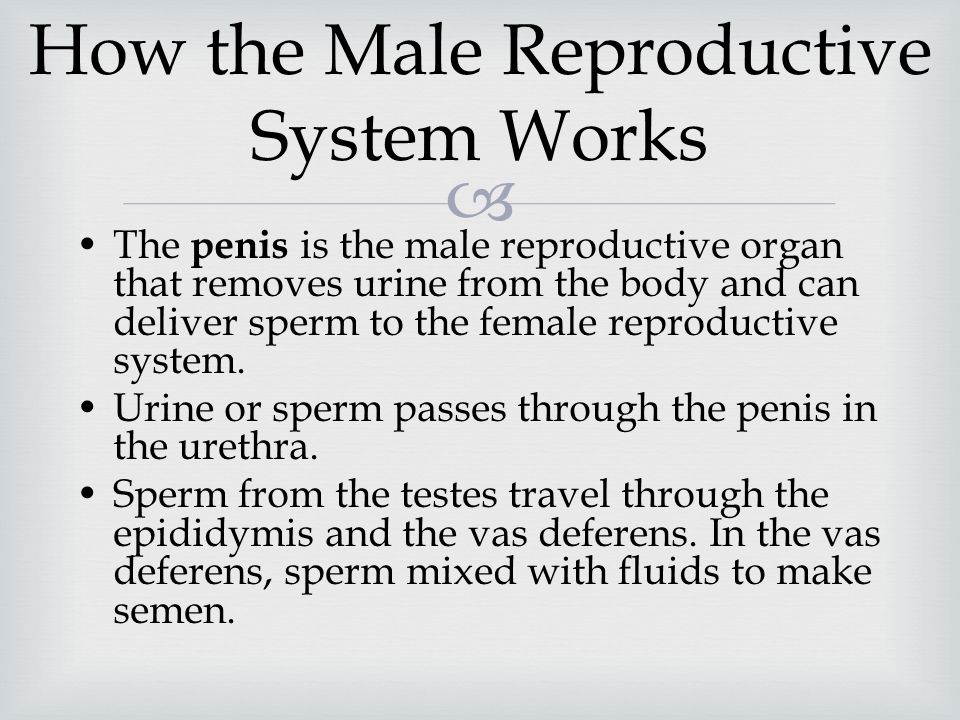 How the Male Reproductive System Works

• The **penis** is the male reproductive organ that removes urine from the body and can deliver sperm to the female reproductive system.
• Urine or sperm passes through the penis in the urethra.
• Sperm from the testes travel through the epididymis and the vas deferens. In the vas deferens, sperm mixed with fluids to make semen.